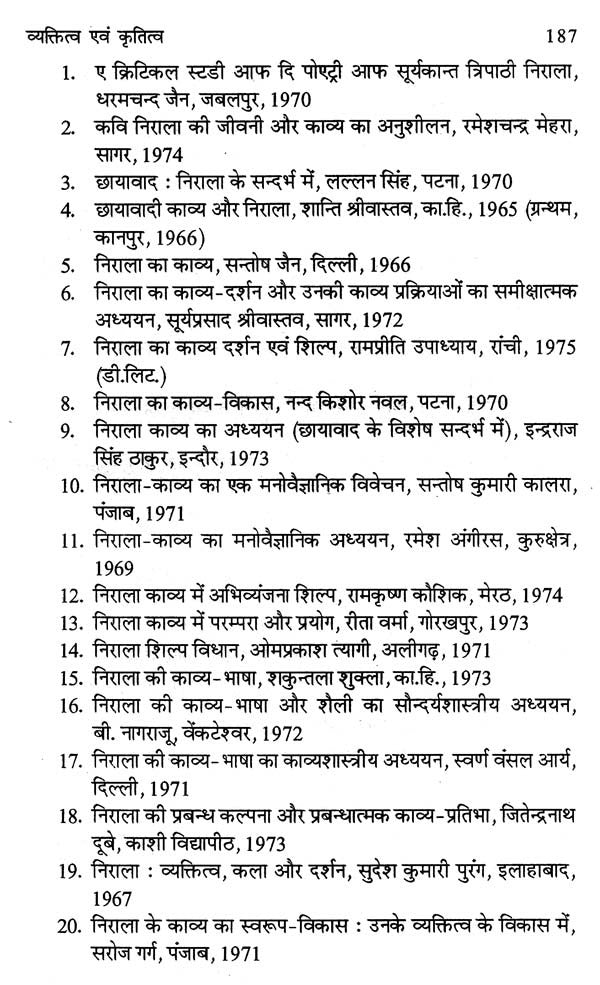 व्यक्तित्व एवं कृतित्व 187

1. ए क्रिटिकल स्टडी आफ दि पोएट्री आफ सूर्यकान्त त्रिपाठी निराला, धरमचन्द जैन, जबलपुर, 1970
2. कवि निराला की जीवनी और काव्य का अनुशीलन, रमेशचन्द्र मेहरा, सागर, 1974
3. छायावाद : निराला के सन्दर्भ में, लल्लन सिंह, पटना, 1970
4. छायावादी काव्य और निराला, शान्ति श्रीवास्तव, का.हि., 1965 (ग्रन्थम, कानपुर, 1966)
5. निराला का काव्य, सन्तोष जैन, दिल्ली, 1966
6. निराला का काव्य-दर्शन और उनकी काव्य प्रक्रियाओं का समीक्षात्मक अध्ययन, सूर्यप्रसाद श्रीवास्तव, सागर, 1972
7. निराला का काव्य दर्शन एवं शिल्प, रामप्रीति उपाध्याय, रांची, 1975 (डी.लिट.)
8. निराला का काव्य-विकास, नन्द किशोर नवल, पटना, 1970
9. निराला काव्य का अध्ययन (छायावाद के विशेष सन्दर्भ में), इन्द्रराज सिंह ठाकुर, इन्दौर, 1973
10. निराला-काव्य का एक मनोवैज्ञानिक विवेचन, सन्तोष कुमारी कालरा, पंजाब, 1971
11. निराला-काव्य का मनोवैज्ञानिक अध्ययन, रमेश अंगीरस, कुरुक्षेत्र, 1969
12. निराला काव्य में अभिव्यंजना शिल्प, रामकृष्ण कौशिक, मेरठ, 1974
13. निराला काव्य में परम्परा और प्रयोग, रीता वर्मा, गोरखपुर, 1973
14. निराला शिल्प विधान, ओमप्रकाश त्यागी, अलीगढ़, 1971
15. निराला की काव्य-भाषा, शकुन्तला शुक्ला, का.हि., 1973
16. निराला की काव्य-भाषा और शैली का सौन्दर्यशास्त्रीय अध्ययन, बी. नागराजू, वेंकटेश्वर, 1972
17. निराला की काव्य-भाषा का काव्यशास्त्रीय अध्ययन, स्वर्ण वंसल आर्य, दिल्ली, 1971
18. निराला की प्रबन्ध कल्पना और प्रबन्धात्मक काव्य-प्रतिभा, जितेन्द्रनाथ दूबे, काशी विद्यापीठ, 1973
19. निराला : व्यक्तित्व, कला और दर्शन, सुदेश कुमारी पुरंग, इलाहाबाद, 1967
20. निराला के काव्य का स्वरूप-विकास : उनके व्यक्तित्व के विकास में, सरोज गर्ग, पंजाब, 1971